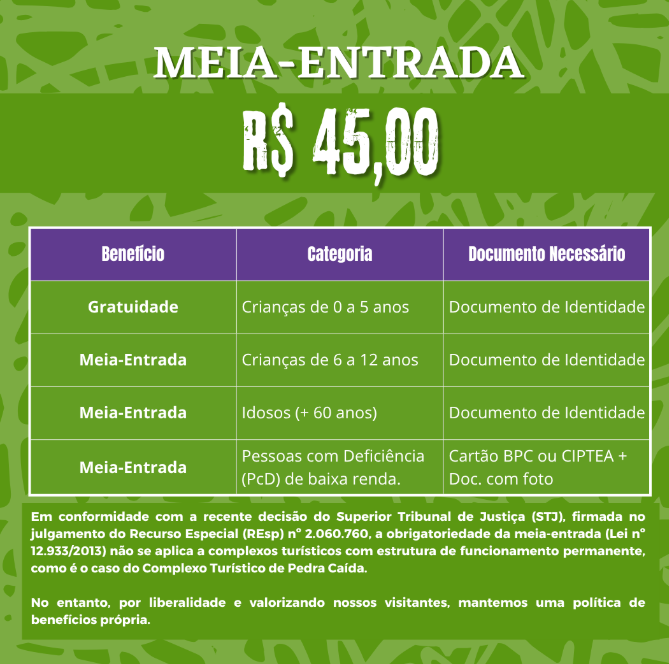 MEIA-ENTRADA

R$ 45,00

| Benefício | Categoria | Documento Necessário |
|---|---|---|
| Gratuidade | Crianças de 0 a 5 anos | Documento de Identidade |
| Meia-Entrada | Crianças de 6 a 12 anos | Documento de Identidade |
| Meia-Entrada | Idosos (+ 60 anos) | Documento de Identidade |
| Meia-Entrada | Pessoas com Deficiência (PcD) de baixa renda. | Cartão BPC ou CIPTEA + Doc. com foto |

Em conformidade com a recente decisão do Superior Tribunal de Justiça (STJ), firmada no julgamento do Recurso Especial (REsp) nº 2.060.760, a obrigatoriedade da meia-entrada (Lei nº 12.933/2013) não se aplica a complexos turísticos com estrutura de funcionamento permanente, como é o caso do Complexo Turístico de Pedra Caída.

No entanto, por liberalidade e valorizando nossos visitantes, mantemos uma política de benefícios própria.